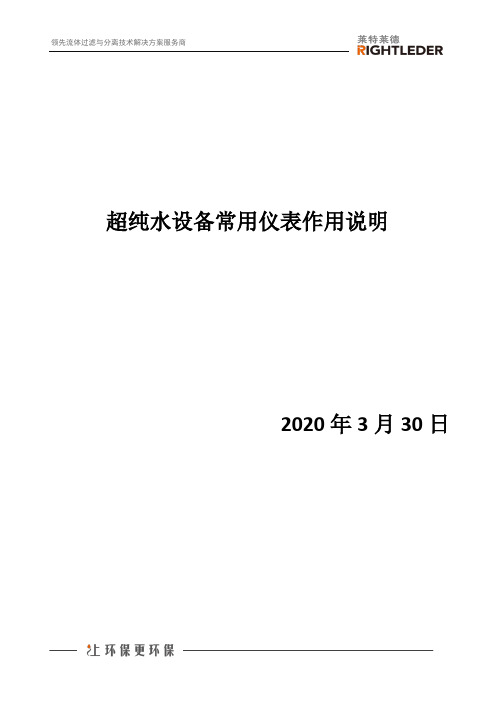 领先流体过滤与分离技术解决方案服务商

莱特莱德
RIGHTLEDER

超纯水设备常用仪表作用说明

2020 年 3 月 30 日

让环保更环保